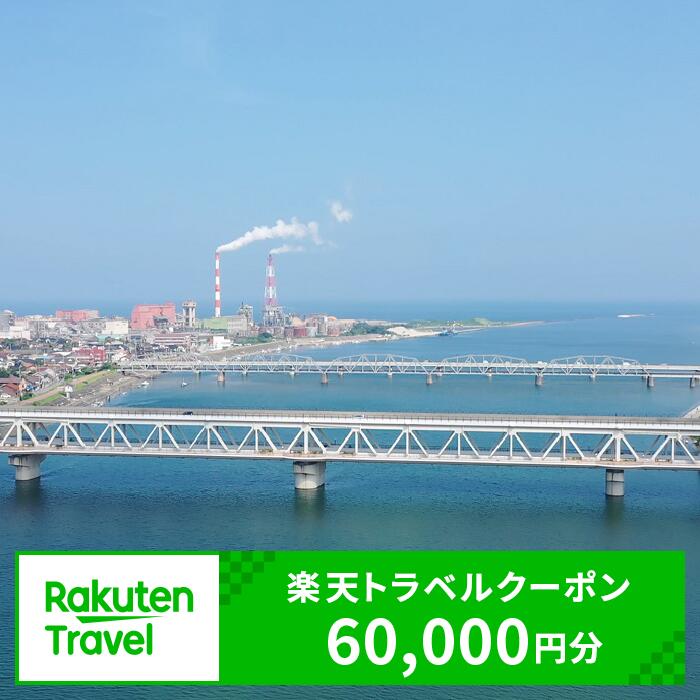 Rakuten Travel

楽天トラベルクーポン
60,000円分